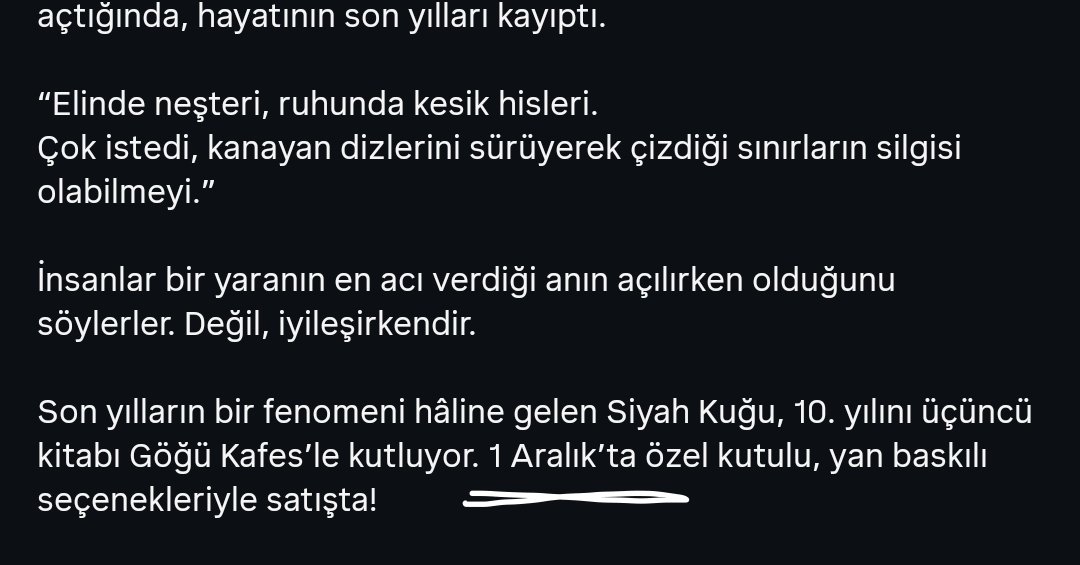 açtığında, hayatının son yılları kayıptı.

“Elinde neşteri, ruhunda kesik hisleri.
Çok istedi, kanayan dizlerini sürüyerek çizdiği sınırların silgisi olabilmeyi.”

İnsanlar bir yaranın en acı verdiği anın açılırken olduğunu söylerler. Değil, iyileşirkendir.

Son yılların bir fenomeni hâline gelen Siyah Kuğu, 10. yılını üçüncü kitabı Göğü Kafes’le kutluyor. 1 Aralık’ta özel kutulu, yan baskılı seçenekleriyle satışta!